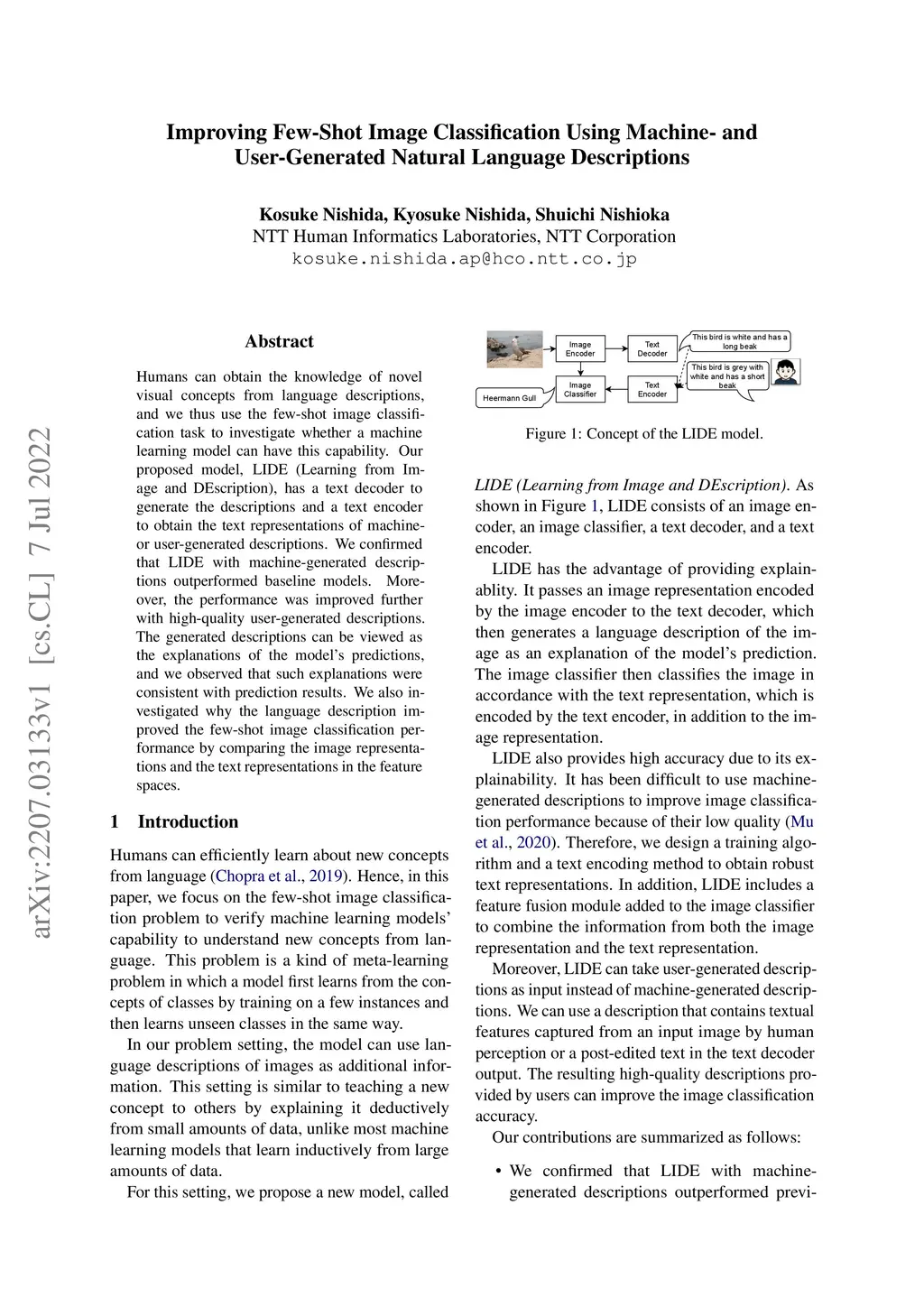 arXiv:2207.03133v1 [cs.CL] 7 Jul 2022

Improving Few-Shot Image Classification Using Machine- and User-Generated Natural Language Descriptions

Kosuke Nishida, Kyosuke Nishida, Shuichi Nishioka
NTT Human Informatics Laboratories, NTT Corporation
kosuke.nishida.ap@hco.ntt.co.jp

Abstract

Humans can obtain the knowledge of novel visual concepts from language descriptions, and we thus use the few-shot image classification task to investigate whether a machine learning model can have this capability. Our proposed model, LIDE (Learning from Image and DEscription), has a text decoder to generate the descriptions and a text encoder to obtain the text representations of machine- or user-generated descriptions. We confirmed that LIDE with machine-generated descriptions outperformed baseline models. Moreover, the performance was improved further with high-quality user-generated descriptions. The generated descriptions can be viewed as the explanations of the model's predictions, and we observed that such explanations were consistent with prediction results. We also investigated why the language description improved the few-shot image classification performance by comparing the image representations and the text representations in the feature spaces.

1 Introduction

Humans can efficiently learn about new concepts from language (Chopra et al., 2019). Hence, in this paper, we focus on the few-shot image classification problem to verify machine learning models' capability to understand new concepts from language. This problem is a kind of meta-learning problem in which a model first learns from the concepts of classes by training on a few instances and then learns unseen classes in the same way.

In our problem setting, the model can use language descriptions of images as additional information. This setting is similar to teaching a new concept to others by explaining it deductively from small amounts of data, unlike most machine learning models that learn inductively from large amounts of data.

For this setting, we propose a new model, called

Image Encoder
Text Decoder
This bird is white and has a long beak
This bird is grey with white and has a short beak
Heermann Gull
Image Classifier
Text Encoder

Figure 1: Concept of the LIDE model.

LIDE (Learning from Image and DEscription). As shown in Figure 1, LIDE consists of an image encoder, an image classifier, a text decoder, and a text encoder.

LIDE has the advantage of providing explainablity. It passes an image representation encoded by the image encoder to the text decoder, which then generates a language description of the image as an explanation of the model's prediction. The image classifier then classifies the image in accordance with the text representation, which is encoded by the text encoder, in addition to the image representation.

LIDE also provides high accuracy due to its explainability. It has been difficult to use machine-generated descriptions to improve image classification performance because of their low quality (Mu et al., 2020). Therefore, we design a training algorithm and a text encoding method to obtain robust text representations. In addition, LIDE includes a feature fusion module added to the image classifier to combine the information from both the image representation and the text representation.

Moreover, LIDE can take user-generated descriptions as input instead of machine-generated descriptions. We can use a description that contains textual features captured from an input image by human perception or a post-edited text in the text decoder output. The resulting high-quality descriptions provided by users can improve the image classification accuracy.

Our contributions are summarized as follows:

• We confirmed that LIDE with machine-generated descriptions outperformed previ-